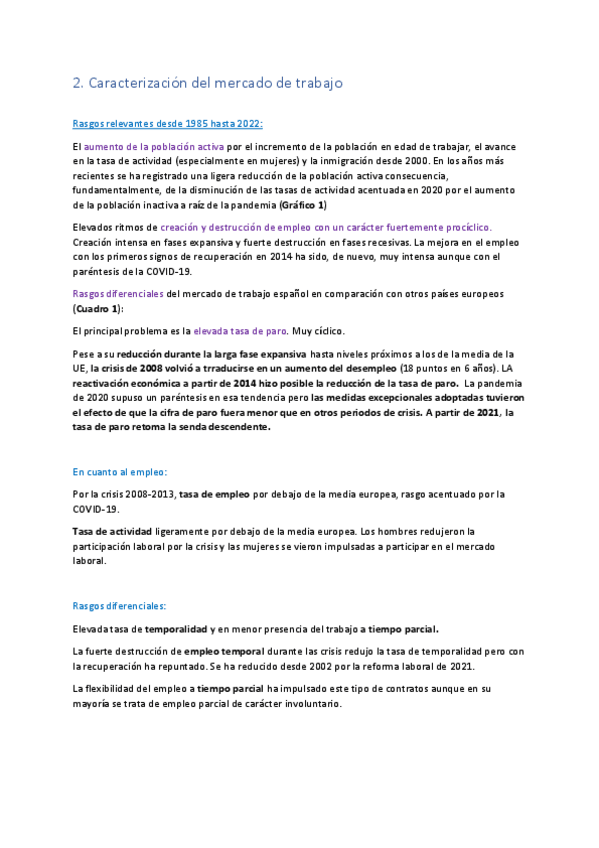 2. Caracterización del mercado de trabajo

Rasgos relevantes desde 1985 hasta 2022:

El aumento de la población activa por el incremento de la población en edad de trabajar, el avance en la tasa de actividad (especialmente en mujeres) y la inmigración desde 2000. En los años más recientes se ha registrado una ligera reducción de la población activa consecuencia, fundamentalmente, de la disminución de las tasas de actividad acentuada en 2020 por el aumento de la población inactiva a raíz de la pandemia (Gráfico 1)

Elevados ritmos de creación y destrucción de empleo con un carácter fuertemente procíclico. Creación intensa en fases expansiva y fuerte destrucción en fases recesivas. La mejora en el empleo con los primeros signos de recuperación en 2014 ha sido, de nuevo, muy intensa aunque con el paréntesis de la COVID-19.

Rasgos diferenciales del mercado de trabajo español en comparación con otros países europeos (Cuadro 1):

El principal problema es la elevada tasa de paro. Muy cíclico.

Pese a su reducción durante la larga fase expansiva hasta niveles próximos a los de la media de la UE, la crisis de 2008 volvió a trraducirse en un aumento del desempleo (18 puntos en 6 años). LA reactivación económica a partir de 2014 hizo posible la reducción de la tasa de paro. La pandemia de 2020 supuso un paréntesis en esa tendencia pero las medidas excepcionales adoptadas tuvieron el efecto de que la cifra de paro fuera menor que en otros periodos de crisis. A partir de 2021, la tasa de paro retoma la senda descendente.

En cuanto al empleo:

Por la crisis 2008-2013, tasa de empleo por debajo de la media europea, rasgo acentuado por la COVID-19.

Tasa de actividad ligeramente por debajo de la media europea. Los hombres redujeron la participación laboral por la crisis y las mujeres se vieron impulsadas a participar en el mercado laboral.

Rasgos diferenciales:

Elevada tasa de temporalidad y en menor presencia del trabajo a tiempo parcial.

La fuerte destrucción de empleo temporal durante las crisis redujo la tasa de temporalidad pero con la recuperación ha repuntado. Se ha reducido desde 2002 por la reforma laboral de 2021.

La flexibilidad del empleo a tiempo parcial ha impulsado este tipo de contratos aunque en su mayoría se trata de empleo parcial de carácter involuntario.